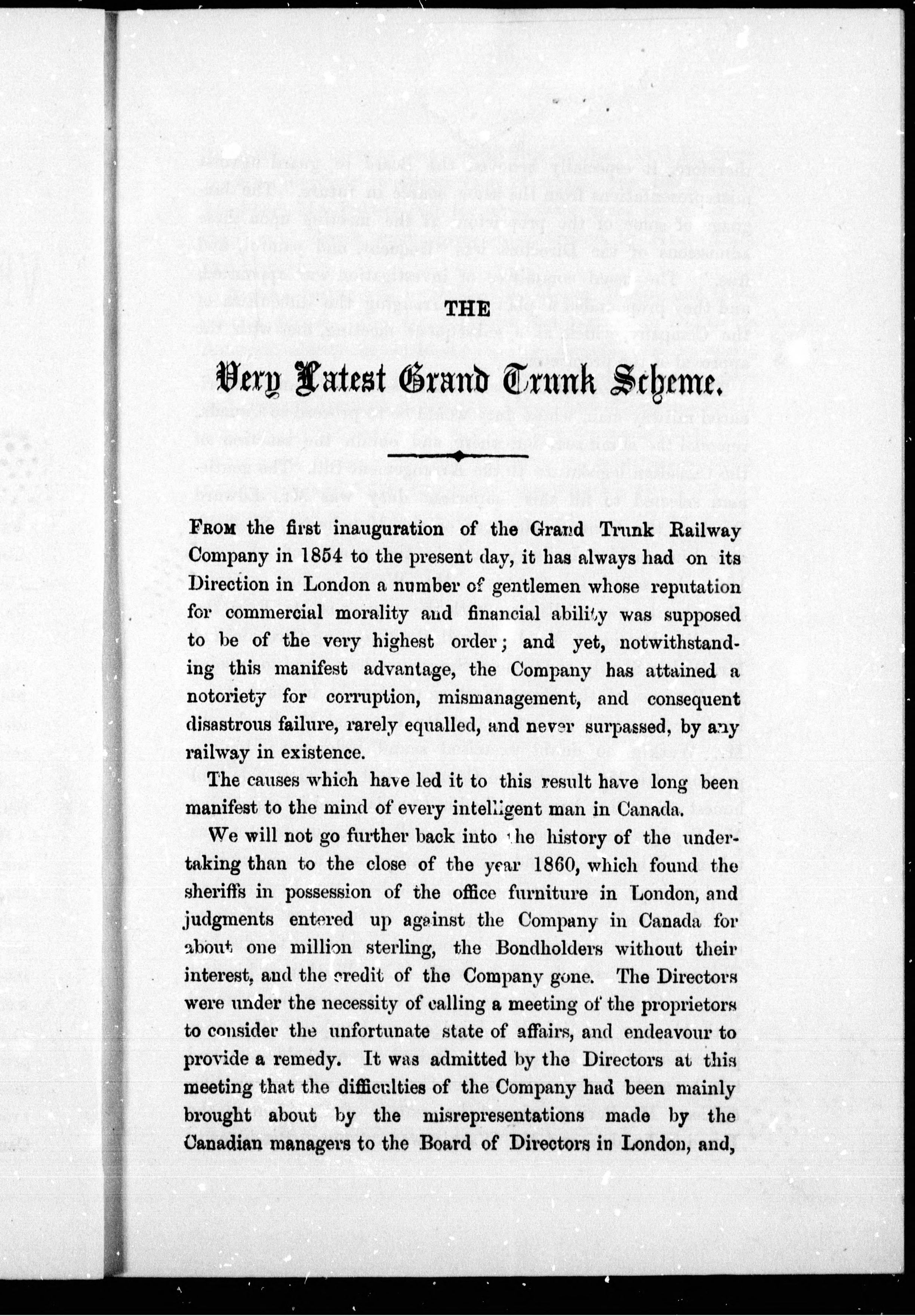 THE

Very Latest Grand Trunk Scheme.

FROM the first inauguration of the Grand Trunk Railway Company in 1854 to the present day, it has always had on its Direction in London a number of gentlemen whose reputation for commercial morality and financial ability was supposed to be of the very highest order; and yet, notwithstanding this manifest advantage, the Company has attained a notoriety for corruption, mismanagement, and consequent disastrous failure, rarely equalled, and never surpassed, by any railway in existence.

The causes which have led it to this result have long been manifest to the mind of every intelligent man in Canada.

We will not go further back into the history of the undertaking than to the close of the year 1860, which found the sheriffs in possession of the office furniture in London, and judgments entered up against the Company in Canada for about one million sterling, the Bondholders without their interest, and the credit of the Company gone. The Directors were under the necessity of calling a meeting of the proprietors to consider the unfortunate state of affairs, and endeavour to provide a remedy. It was admitted by the Directors at this meeting that the difficulties of the Company had been mainly brought about by the misrepresentations made by the Canadian managers to the Board of Directors in London, and,